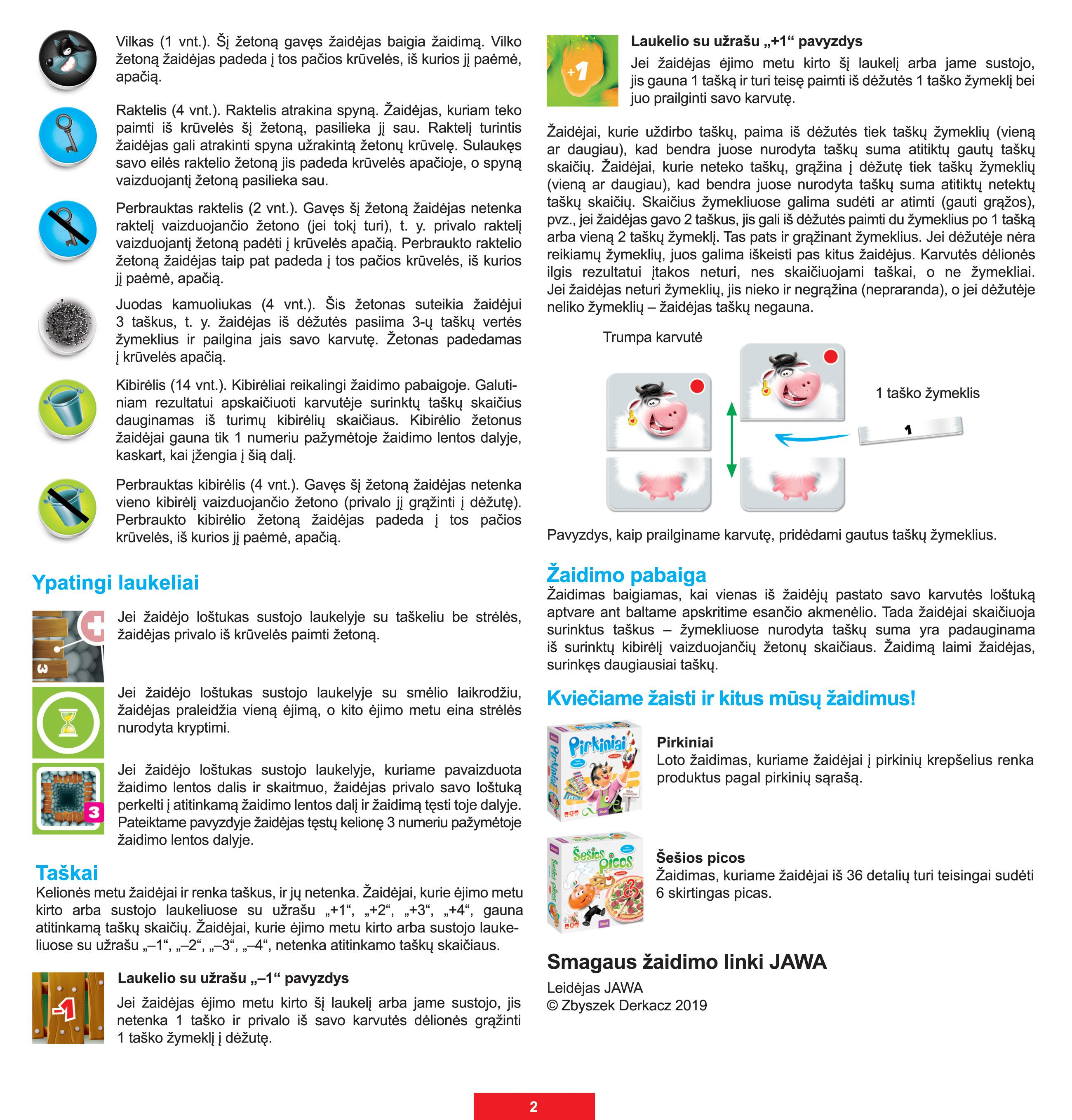 Vilkas (1 vnt.). Šį žetoną gavęs žaidėjas baigia žaidimą. Vilko žetoną žaidėjas padeda į tos pačios krūvelės, iš kurios jį paėmė, apačią.

Raktelis (4 vnt.). Raktelis atrakina spyną. Žaidėjas, kuriam teko paimti iš krūvelės šį žetoną, pasilieka jį sau. Raktelį turintis žaidėjas gali atrakinti spyna užrakintą žetonų krūvelę. Sulaukęs savo eilės raktelio žetoną jis padeda krūvelės apačioje, o spyną vaizduojantį žetoną pasilieka sau.

Perbrauktas raktelis (2 vnt.). Gavęs šį žetoną žaidėjas netenka raktelį vaizduojančio žetono (jei tokį turi), t. y. privalo raktelį vaizduojantį žetoną padėti į krūvelės apačią. Perbraukto raktelio žetoną žaidėjas taip pat padeda į tos pačios krūvelės, iš kurios jį paėmė, apačią.

Juodas kamuoliukas (4 vnt.). Šis žetonas suteikia žaidėjui 3 taškus, t. y. žaidėjas iš dėžutės pasiima 3-ų taškų vertės žymeklius ir pailgina jais savo karvutę. Žetonas padedamas į krūvelės apačią.

Kibirėlis (14 vnt.). Kibirėliai reikalingi žaidimo pabaigoje. Galutiniam rezultatui apskaičiuoti karvutėje surinktų taškų skaičius dauginamas iš turimų kibirėlių skaičiaus. Kibirėlio žetonus žaidėjai gauna tik 1 numeriu pažymėtoje žaidimo lentos dalyje, kaskart, kai įžengia į šią dalį.

Perbrauktas kibirėlis (4 vnt.). Gavęs šį žetoną žaidėjas netenka vieno kibirėlį vaizduojančio žetono (privalo jį grąžinti į dėžutę). Perbraukto kibirėlio žetoną žaidėjas padeda į tos pačios krūvelės, iš kurios jį paėmė, apačią.

Ypatingi laukeliai

3

Jei žaidėjo loštukas sustojo laukelyje su taškeliu be strėlės, žaidėjas privalo iš krūvelės paimti žetoną.

Jei žaidėjo loštukas sustojo laukelyje su smėlio laikrodžiu, žaidėjas praleidžia vieną ėjimą, o kito ėjimo metu eina strėlės nurodyta kryptimi.

3

Jei žaidėjo loštukas sustojo laukelyje, kuriame pavaizduota žaidimo lentos dalis ir skaitmuo, žaidėjas privalo savo loštuką perkelti į atitinkamą žaidimo lentos dalį ir žaidimą tęsti toje dalyje. Pateiktame pavyzdyje žaidėjas tęstų kelionę 3 numeriu pažymėtoje žaidimo lentos dalyje.

Taškai
Kelionės metu žaidėjai ir renka taškus, ir jų netenka. Žaidėjai, kurie ėjimo metu kirto arba sustojo laukeliuose su užrašu „+1“, „+2“, „+3“, „+4“, gauna atitinkamą taškų skaičių. Žaidėjai, kurie ėjimo metu kirto arba sustojo laukeliuose su užrašu „–1“, „–2“, „–3“, „–4“, netenka atitinkamo taškų skaičiaus.

-1

Laukelio su užrašu „–1“ pavyzdys
Jei žaidėjas ėjimo metu kirto šį laukelį arba jame sustojo, jis netenka 1 taško ir privalo iš savo karvutės dėlionės grąžinti 1 taško žymeklį į dėžutę.

+1

Laukelio su užrašu „+1“ pavyzdys
Jei žaidėjas ėjimo metu kirto šį laukelį arba jame sustojo, jis gauna 1 tašką ir turi teisę paimti iš dėžutės 1 taško žymeklį bei juo prailginti savo karvutę.

Žaidėjai, kurie uždirbo taškų, paima iš dėžutės tiek taškų žymeklių (vieną ar daugiau), kad bendra juose nurodyta taškų suma atitiktų gautų taškų skaičių. Žaidėjai, kurie neteko taškų, grąžina į dėžutę tiek taškų žymeklių (vieną ar daugiau), kad bendra juose nurodyta taškų suma atitiktų netektų taškų skaičių. Skaičius žymekliuose galima sudėti ar atimti (gauti grąžos), pvz., jei žaidėjas gavo 2 taškus, jis gali iš dėžutės paimti du žymeklius po 1 tašką arba vieną 2 taškų žymeklį. Tas pats ir grąžinant žymeklius. Jei dėžutėje nėra reikiamų žymeklių, juos galima iškeisti pas kitus žaidėjus. Karvutės dėlionės ilgis rezultatui įtakos neturi, nes skaičiuojami taškai, o ne žymekliai. Jei žaidėjas neturi žymeklių, jis nieko ir negrąžina (nepraranda), o jei dėžutėje neliko žymeklių – žaidėjas taškų negauna.

Trumpa karvutė

1 taško žymeklis

1

Pavyzdys, kaip prailginame karvutę, pridėdami gautus taškų žymeklius.

Žaidimo pabaiga
Žaidimas baigiamas, kai vienas iš žaidėjų pastato savo karvutės loštuką aptvare ant baltame apskritime esančio akmenėlio. Tada žaidėjai skaičiuoja surinktus taškus – žymekliuose nurodyta taškų suma yra padauginama iš surinktų kibirėlį vaizduojančių žetonų skaičiaus. Žaidimą laimi žaidėjas, surinkęs daugiausiai taškų.

Kviečiame žaisti ir kitus mūsų žaidimus!

Pirkiniai

Pirkiniai
Loto žaidimas, kuriame žaidėjai į pirkinių krepšelius renka produktus pagal pirkinių sąrašą.

Šešios picos

Šešios picos
Žaidimas, kuriame žaidėjai iš 36 detalių turi teisingai sudėti 6 skirtingas picas.

Smagaus žaidimo linki JAWA
Leidėjas JAWA
© Zbyszek Derkacz 2019

2